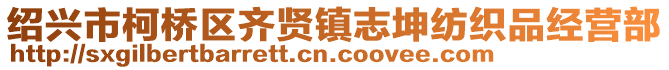 绍兴市柯桥区齐贤镇志坤纺织品经营部
http://sxgilbertbarrett.cn.coovee.com